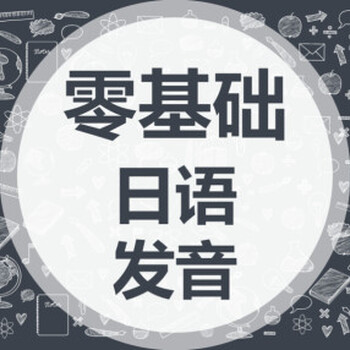 零基础
日语
发音